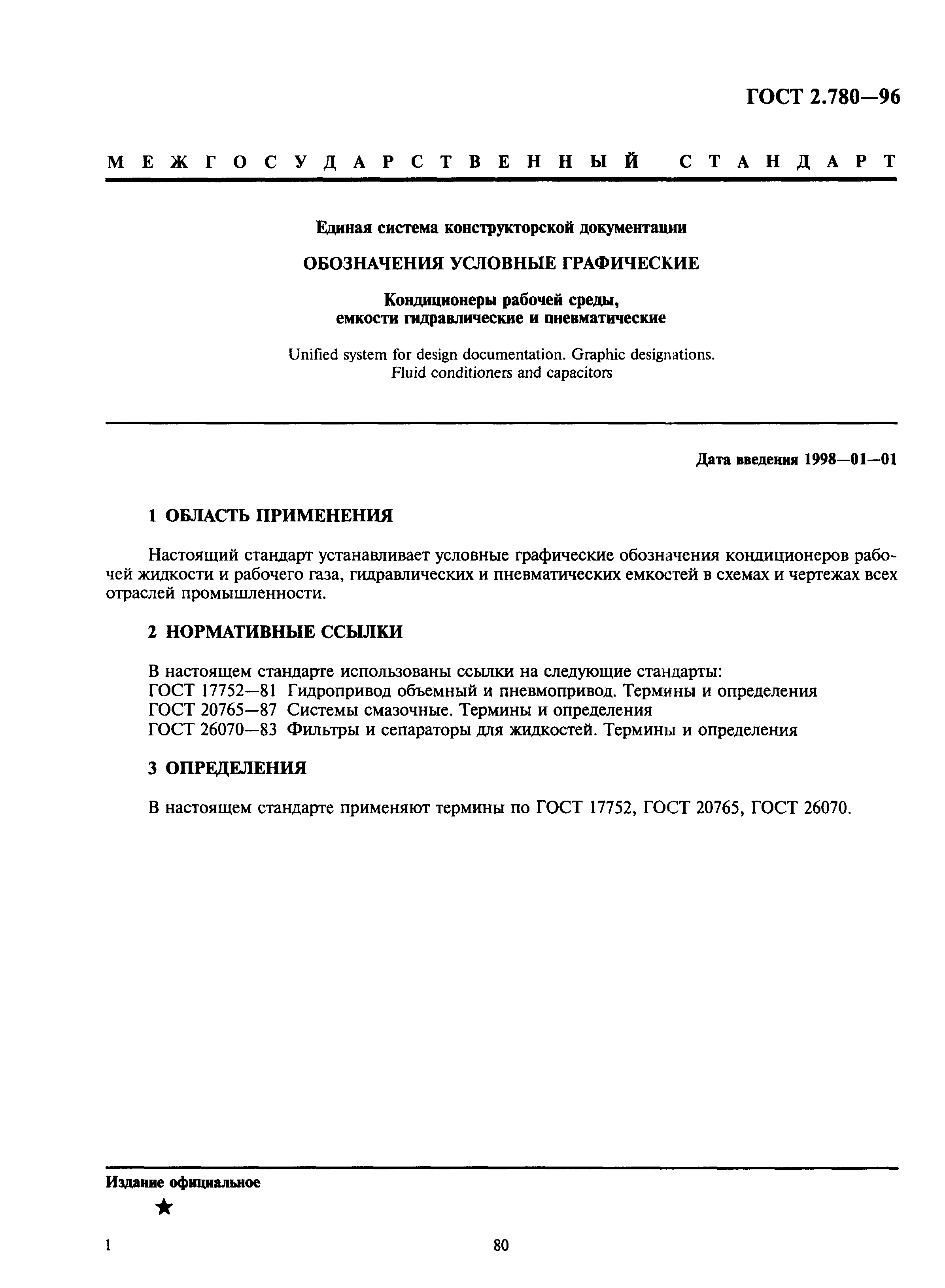 ГОСТ 2.780—96

МЕЖГОСУДАРСТВЕННЫЙ СТАНДАРТ

Единая система конструкторской документации

ОБОЗНАЧЕНИЯ УСЛОВНЫЕ ГРАФИЧЕСКИЕ

Кондиционеры рабочей среды, емкости гидравлические и пневматические

Unified system for design documentation. Graphic designations. Fluid conditioners and capacitors

Дата введения 1998—01—01

1 ОБЛАСТЬ ПРИМЕНЕНИЯ

Настоящий стандарт устанавливает условные графические обозначения кондиционеров рабочей жидкости и рабочего газа, гидравлических и пневматических емкостей в схемах и чертежах всех отраслей промышленности.

2 НОРМАТИВНЫЕ ССЫЛКИ

В настоящем стандарте использованы ссылки на следующие стандарты:
ГОСТ 17752—81 Гидропривод объемный и пневмопривод. Термины и определения
ГОСТ 20765—87 Системы смазочные. Термины и определения
ГОСТ 26070—83 Фильтры и сепараторы для жидкостей. Термины и определения

3 ОПРЕДЕЛЕНИЯ

В настоящем стандарте применяют термины по ГОСТ 17752, ГОСТ 20765, ГОСТ 26070.

Издание официальное

★

1

80